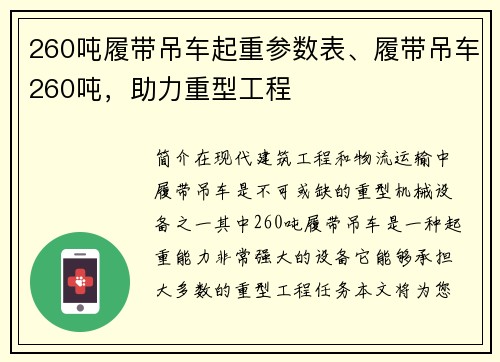 260吨履带吊车起重参数表、履带吊车260吨，助力重型工程

简介在现代建筑工程和物流运输中履带吊车是不可或缺的重型机械设备之一其中260吨履带吊车是一种起重能力非常强大的设备它能够承担大多数的重型工程任务本文将为您